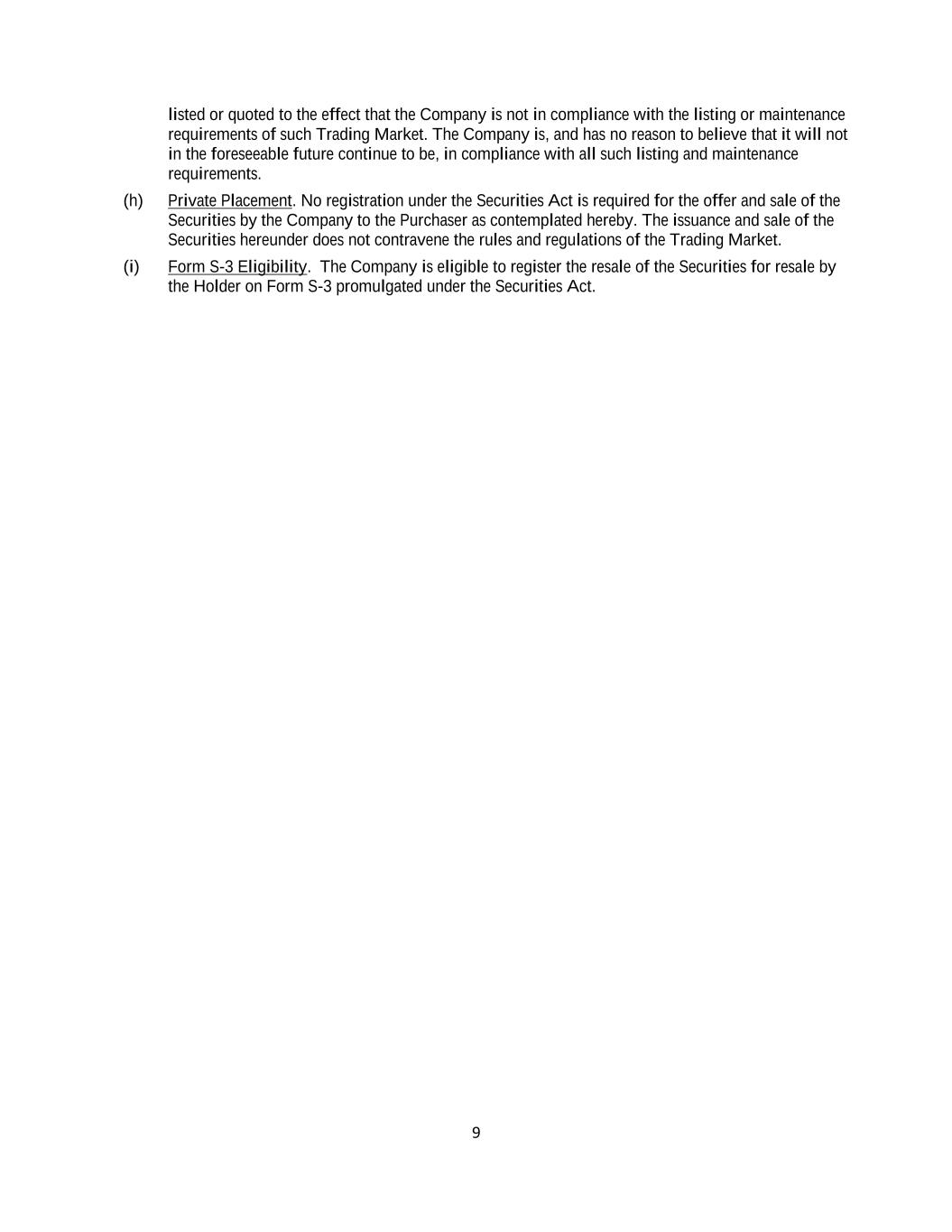 listed or quoted to the effect that the Company is not in compliance with the listing or maintenance requirements of such Trading Market. The Company is, and has no reason to believe that it will not in the foreseeable future continue to be, in compliance with all such listing and maintenance requirements.

(h) Private Placement. No registration under the Securities Act is required for the offer and sale of the Securities by the Company to the Purchaser as contemplated hereby. The issuance and sale of the Securities hereunder does not contravene the rules and regulations of the Trading Market.

(i) Form S-3 Eligibility. The Company is eligible to register the resale of the Securities for resale by the Holder on Form S-3 promulgated under the Securities Act.

9